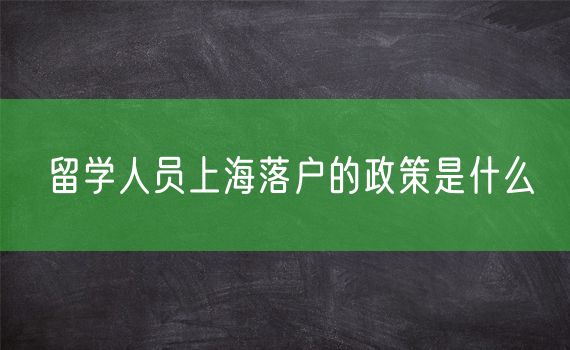 留学人员上海落户的政策是什么